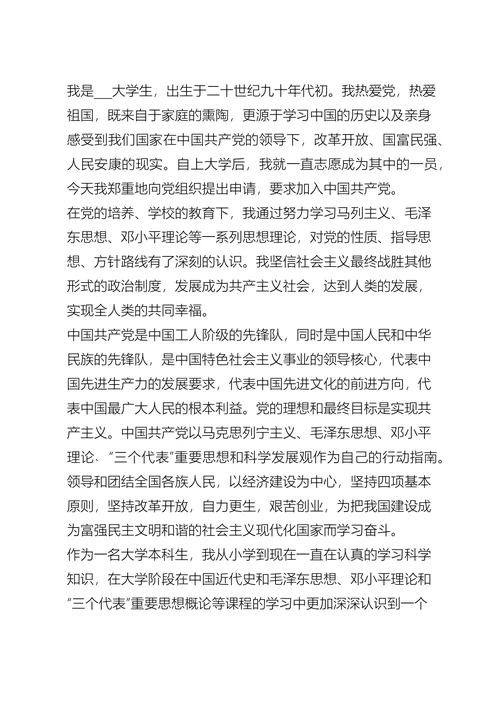 我是___大学生，出生于二十世纪九十年代初。我热爱党，热爱祖国，既来自于家庭的熏陶，更源于学习中国的历史以及亲身感受到我们国家在中国共产党的领导下，改革开放、国富民强、人民安康的现实。自上大学后，我就一直志愿成为其中的一员，今天我郑重地向党组织提出申请，要求加入中国共产党。

在党的培养、学校的教育下，我通过努力学习马列主义、毛泽东思想、邓小平理论等一系列思想理论，对党的性质、指导思想、方针路线有了深刻的认识。我坚信社会主义最终战胜其他形式的政治制度，发展成为共产主义社会，达到人类的发展，实现全人类的共同幸福。

中国共产党是中国工人阶级的先锋队，同时是中国人民和中华民族的先锋队，是中国特色社会主义事业的领导核心，代表中国先进生产力的发展要求，代表中国先进文化的前进方向，代表中国最广大人民的根本利益。党的理想和最终目标是实现共产主义。中国共产党以马克思列宁主义、毛泽东思想、邓小平理论、“三个代表”重要思想和科学发展观作为自己的行动指南。领导和团结全国各族人民，以经济建设为中心，坚持四项基本原则，坚持改革开放，自力更生，艰苦创业，为把我国建设成为富强民主文明和谐的社会主义现代化国家而学习奋斗。

作为一名大学本科生，我从小学到现在一直在认真的学习科学知识，在大学阶段在中国近代史和毛泽东思想、邓小平理论和“三个代表”重要思想概论等课程的学习中更加深深认识到一个